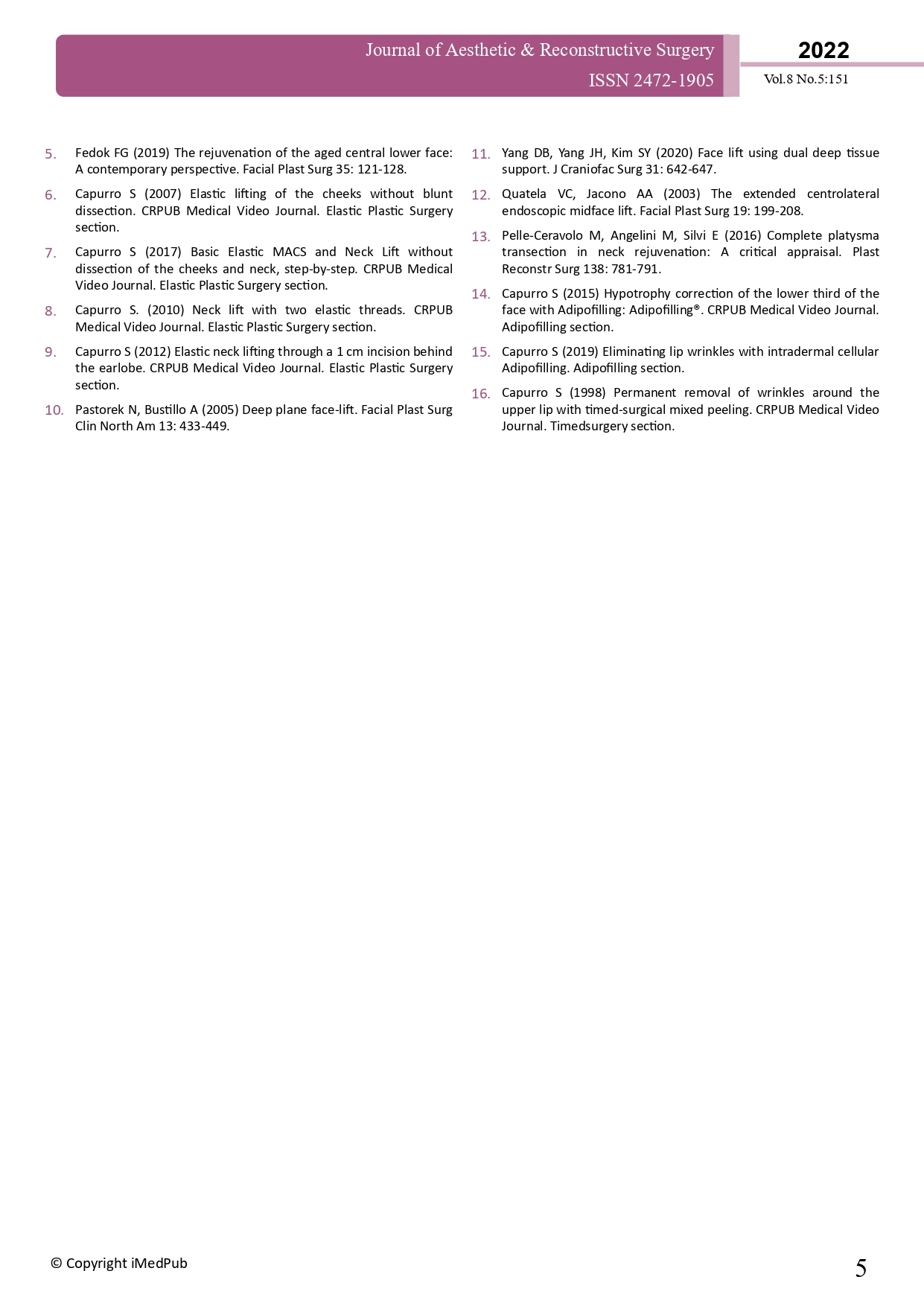 Journal of Aesthetic & Reconstructive Surgery
ISSN 2472-1905

2022
Vol.8 No.5:151

5. Fedok FG (2019) The rejuvenation of the aged central lower face: A contemporary perspective. Facial Plast Surg 35: 121-128.

6. Capurro S (2007) Elastic lifting of the cheeks without blunt dissection. CRPUB Medical Video Journal. Elastic Plastic Surgery section.

7. Capurro S (2017) Basic Elastic MACS and Neck Lift without dissection of the cheeks and neck, step-by-step. CRPUB Medical Video Journal. Elastic Plastic Surgery section.

8. Capurro S. (2010) Neck lift with two elastic threads. CRPUB Medical Video Journal. Elastic Plastic Surgery section.

9. Capurro S (2012) Elastic neck lifting through a 1 cm incision behind the earlobe. CRPUB Medical Video Journal. Elastic Plastic Surgery section.

10. Pastorek N, Bustillo A (2005) Deep plane face-lift. Facial Plast Surg Clin North Am 13: 433-449.

11. Yang DB, Yang JH, Kim SY (2020) Face lift using dual deep tissue support. J Craniofac Surg 31: 642-647.

12. Quatela VC, Jacono AA (2003) The extended centrolateral endoscopic midface lift. Facial Plast Surg 19: 199-208.

13. Pelle-Ceravolo M, Angelini M, Silvi E (2016) Complete platysma transection in neck rejuvenation: A critical appraisal. Plast Reconstr Surg 138: 781-791.

14. Capurro S (2015) Hypotrophy correction of the lower third of the face with Adipofilling: Adipofilling®. CRPUB Medical Video Journal. Adipofilling section.

15. Capurro S (2019) Eliminating lip wrinkles with intradermal cellular Adipofilling. Adipofilling section.

16. Capurro S (1998) Permanent removal of wrinkles around the upper lip with timed-surgical mixed peeling. CRPUB Medical Video Journal. Timedsurgery section.

© Copyright iMedPub

5